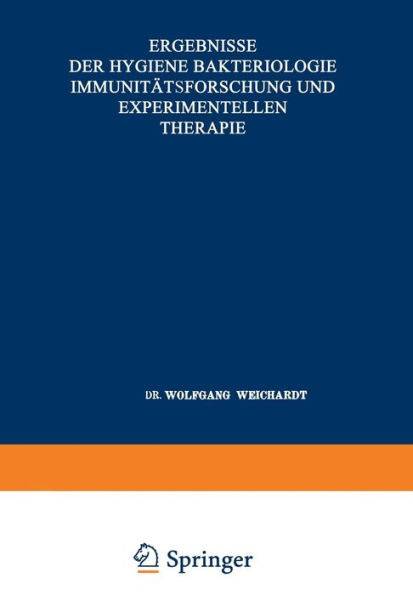 ERGEBNISSE
DER HYGIENE BAKTERIOLOGIE
IMMUNITÄTSFORSCHUNG UND
EXPERIMENTELLEN
THERAPIE

DR. WOLFGANG WEICHARDT

Springer